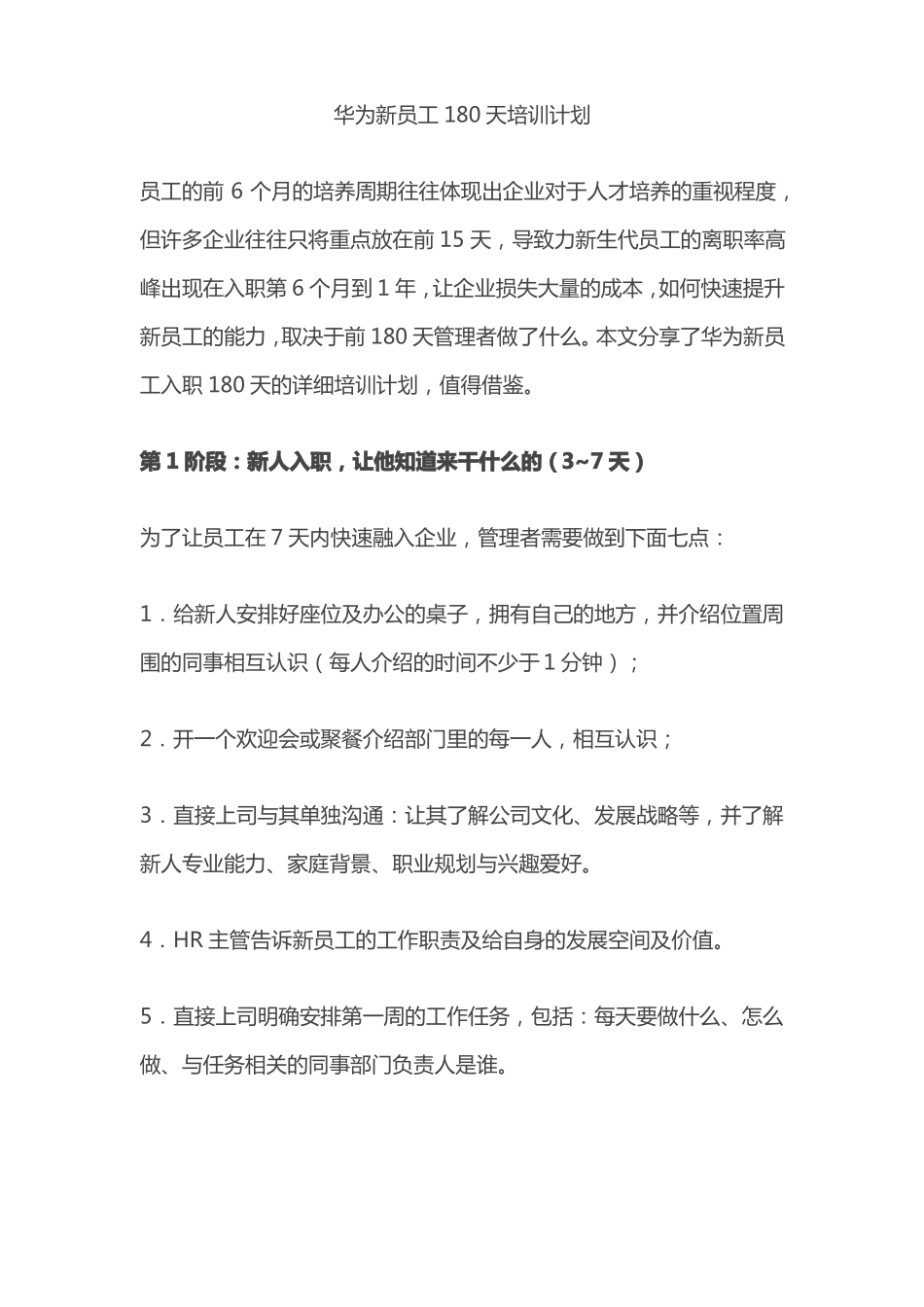 华为新员工 180 天培训计划

员工的前 6 个月的培养周期往往体现出企业对于人才培养的重视程度，但许多企业往往只将重点放在前 15 天，导致力新生代员工的离职率高峰出现在入职第 6 个月到 1 年，让企业损失大量的成本，如何快速提升新员工的能力，取决于前 180 天管理者做了什么。本文分享了华为新员工入职 180 天的详细培训计划，值得借鉴。

第 1 阶段：新人入职，让他知道来干什么的（3~7 天）

为了让员工在 7 天内快速融入企业，管理者需要做到下面七点：

1．给新人安排好座位及办公的桌子，拥有自己的地方，并介绍位置周围的同事相互认识（每人介绍的时间不少于 1 分钟）；

2．开一个欢迎会或聚餐介绍部门里的每一人，相互认识；

3．直接上司与其单独沟通：让其了解公司文化、发展战略等，并了解新人专业能力、家庭背景、职业规划与兴趣爱好。

4．HR 主管告诉新员工的工作职责及给自身的发展空间及价值。

5．直接上司明确安排第一周的工作任务，包括：每天要做什么、怎么做、与任务相关的同事部门负责人是谁。